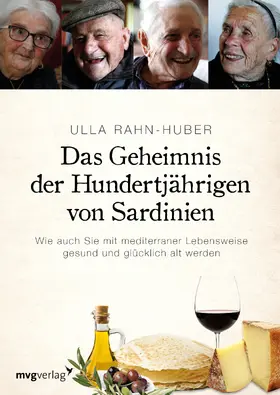 ULLA RAHN-HUBER

Das Geheimnis der Hundertjährigen von Sardinien

Wie auch Sie mit mediterraner Lebensweise gesund und glücklich alt werden

mvgverlag